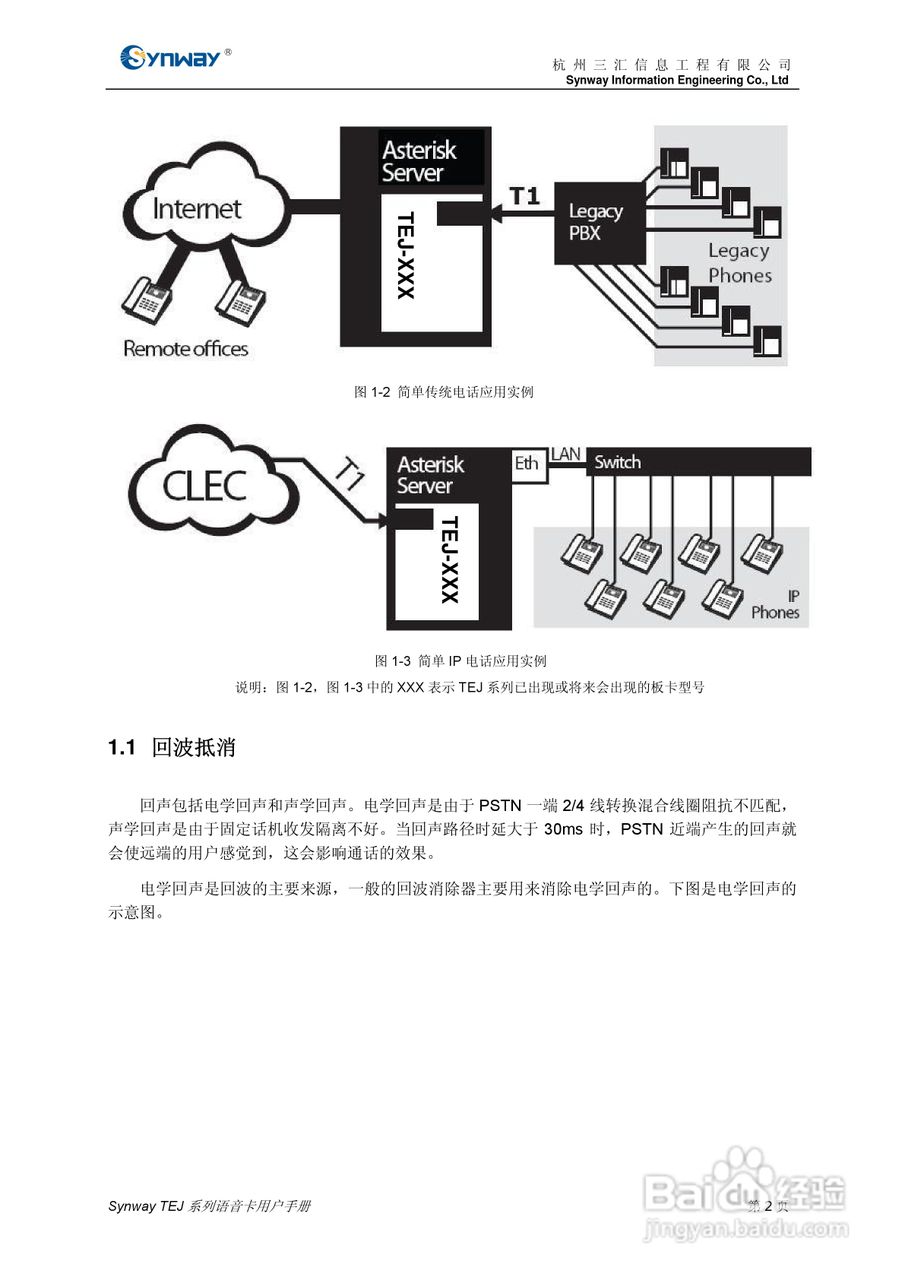 Synway®

杭州三汇信息工程有限公司
Synway Information Engineering Co., Ltd

Internet

Remote offices

Asterisk Server

TEJ-XXX

T1

Legacy PBX

Legacy Phones

图 1-2 简单传统电话应用实例

CLEC

T1

Asterisk Server

TEJ-XXX

Eth

LAN

Switch

IP Phones

图 1-3 简单 IP 电话应用实例

说明：图 1-2，图 1-3 中的 XXX 表示 TEJ 系列已出现或将来会出现的板卡型号

1.1 回波抵消

回声包括电学回声和声学回声。电学回声是由于 PSTN 一端 2/4 线转换混合线圈阻抗不匹配，声学回声是由于固定话机收发隔离不好。当回声路径时延大于 30ms 时，PSTN 近端产生的回声就会使远端的用户感觉到，这会影响通话的效果。

电学回声是回波的主要来源，一般的回波消除器主要用来消除电学回声的。下图是电学回声的示意图。

Synway TEJ 系列语音卡用户手册

第 2 页

Baidu经验
jingyan.baidu.com